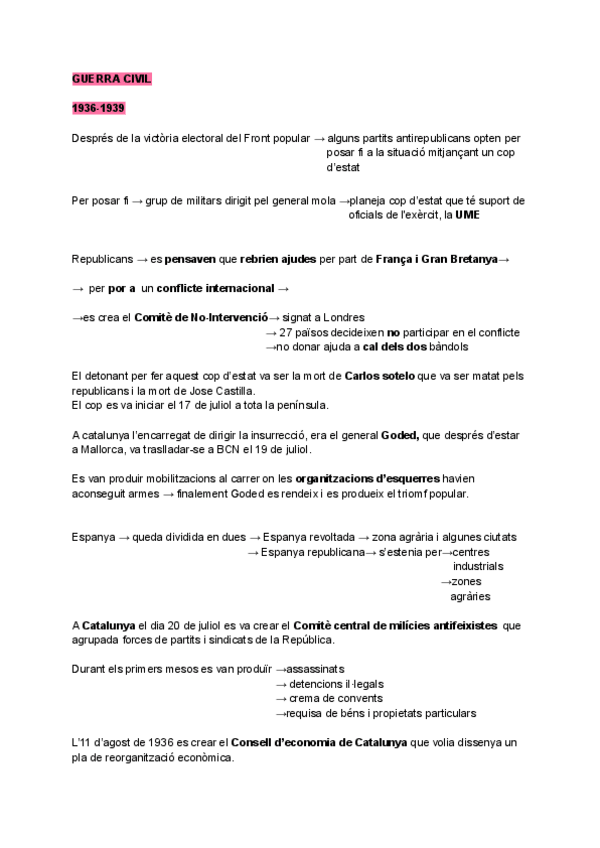 GUERRA CIVIL

1936-1939

Després de la victòria electoral del Front popular → alguns partits antirepublicans opten per posar fi a la situació mitjançant un cop d'estat

Per posar fi → grup de militars dirigit pel general mola →planeja cop d'estat que té suport de oficials de l'exèrcit, la UME

Republicans → es pensaven que rebrien ajudes per part de França i Gran Bretanya→

→ per por a un conflicte internacional →

→es crea el Comitè de No-Intervenció→ signat a Londres
→ 27 països decideixen no participar en el conflicte
→no donar ajuda a cal dels dos bàndols

El detonant per fer aquest cop d'estat va ser la mort de Carlos sotelo que va ser matat pels republicans i la mort de Jose Castilla.
El cop es va iniciar el 17 de juliol a tota la península.

A catalunya l'encarregat de dirigir la insurrecció, era el general Goded, que després d'estar a Mallorca, va traslladar-se a BCN el 19 de juliol.

Es van produir mobilitzacions al carrer on les organitzacions d'esquerres havien aconseguit armes → finalement Goded es rendeix i es produeix el triomf popular.

Espanya → queda dividida en dues → Espanya revoltada → zona agrària i algunes ciutats
→ Espanya republicana→ s'estenia per→centres industrials
→zones agràries

A Catalunya el dia 20 de juliol es va crear el Comitè central de milícies antifeixistes que agrupada forces de partits i sindicats de la República.

Durant els primers mesos es van produïr →assassinats
→ detencions il·legals
→ crema de convents
→requisa de béns i propietats particulars

L'11 d'agost de 1936 es crear el Consell d'economia de Catalunya que volia dissenya un pla de reorganització econòmica.